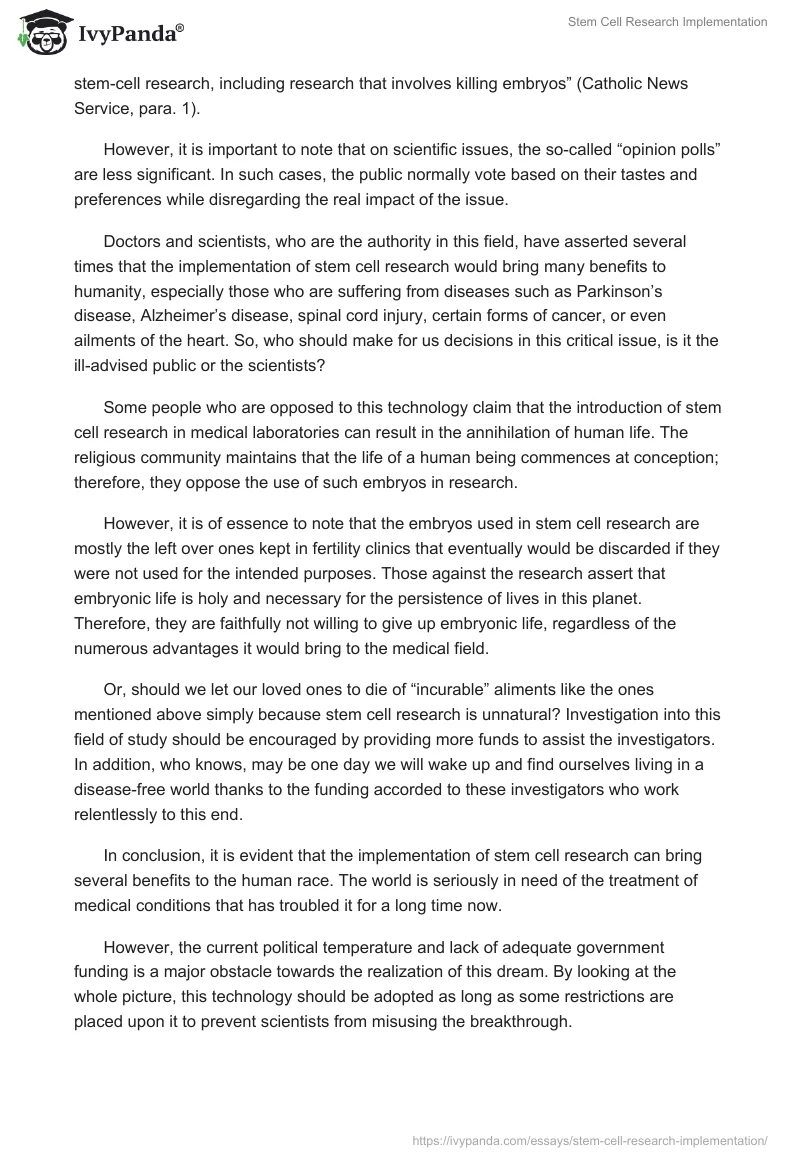 IvyPanda®

Stem Cell Research Implementation

stem-cell research, including research that involves killing embryos” (Catholic News Service, para. 1).

However, it is important to note that on scientific issues, the so-called “opinion polls” are less significant. In such cases, the public normally vote based on their tastes and preferences while disregarding the real impact of the issue.

Doctors and scientists, who are the authority in this field, have asserted several times that the implementation of stem cell research would bring many benefits to humanity, especially those who are suffering from diseases such as Parkinson’s disease, Alzheimer’s disease, spinal cord injury, certain forms of cancer, or even ailments of the heart. So, who should make for us decisions in this critical issue, is it the ill-advised public or the scientists?

Some people who are opposed to this technology claim that the introduction of stem cell research in medical laboratories can result in the annihilation of human life. The religious community maintains that the life of a human being commences at conception; therefore, they oppose the use of such embryos in research.

However, it is of essence to note that the embryos used in stem cell research are mostly the left over ones kept in fertility clinics that eventually would be discarded if they were not used for the intended purposes. Those against the research assert that embryonic life is holy and necessary for the persistence of lives in this planet. Therefore, they are faithfully not willing to give up embryonic life, regardless of the numerous advantages it would bring to the medical field.

Or, should we let our loved ones to die of “incurable” aliments like the ones mentioned above simply because stem cell research is unnatural? Investigation into this field of study should be encouraged by providing more funds to assist the investigators. In addition, who knows, may be one day we will wake up and find ourselves living in a disease-free world thanks to the funding accorded to these investigators who work relentlessly to this end.

In conclusion, it is evident that the implementation of stem cell research can bring several benefits to the human race. The world is seriously in need of the treatment of medical conditions that has troubled it for a long time now.

However, the current political temperature and lack of adequate government funding is a major obstacle towards the realization of this dream. By looking at the whole picture, this technology should be adopted as long as some restrictions are placed upon it to prevent scientists from misusing the breakthrough.

https://ivypanda.com/essays/stem-cell-research-implementation/